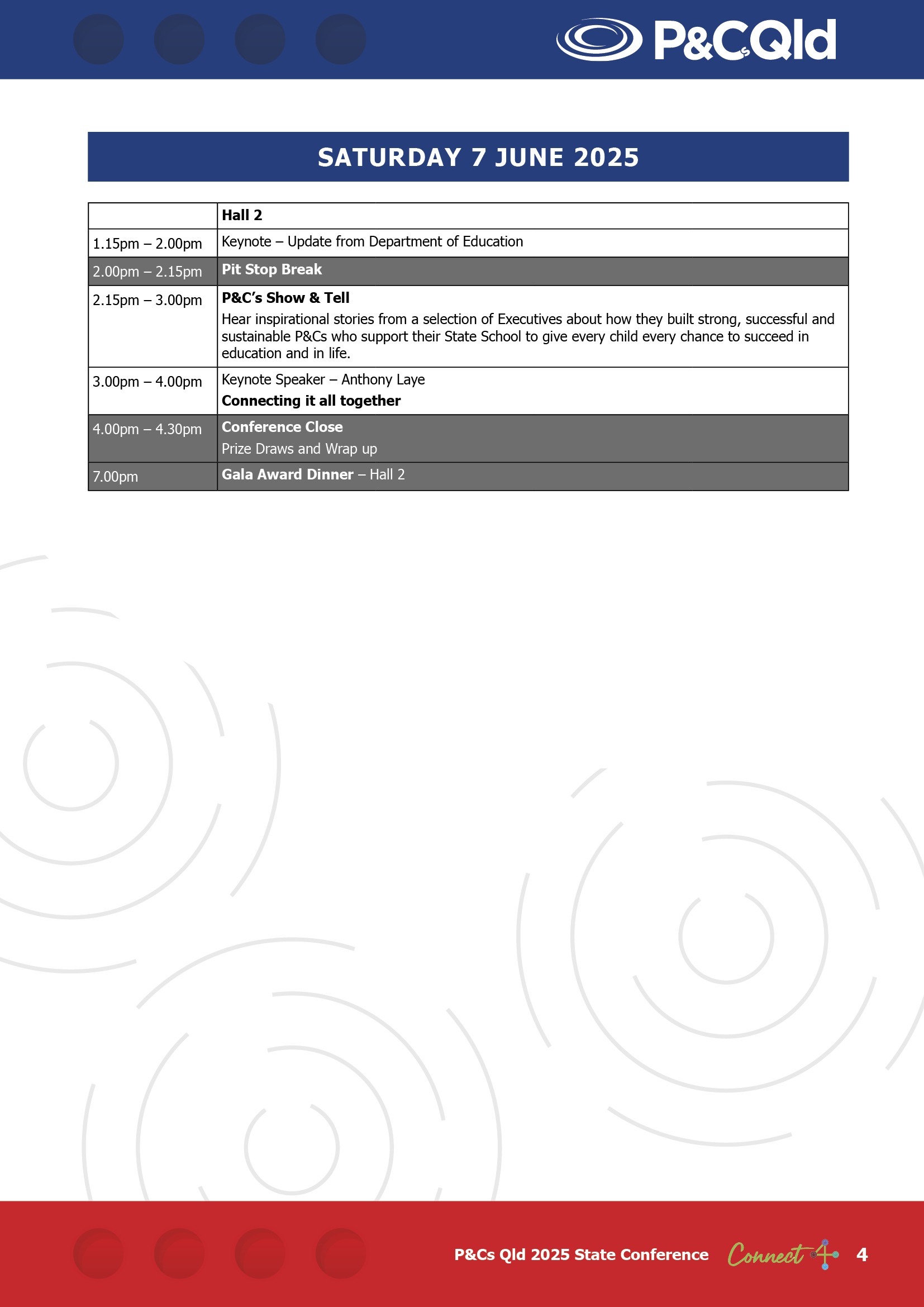 P&CsQld

SATURDAY 7 JUNE 2025

|  | Hall 2 |
|---|---|
| 1.15pm – 2.00pm | Keynote – Update from Department of Education |
| 2.00pm – 2.15pm | Pit Stop Break |
| 2.15pm – 3.00pm | P&C's Show & Tell Hear inspirational stories from a selection of Executives about how they built strong, successful and sustainable P&Cs who support their State School to give every child every chance to succeed in education and in life. |
| 3.00pm – 4.00pm | Keynote Speaker – Anthony Laye Connecting it all together |
| 4.00pm – 4.30pm | Conference Close Prize Draws and Wrap up |
| 7.00pm | Gala Award Dinner – Hall 2 |

P&Cs Qld 2025 State Conference Connect 4 4